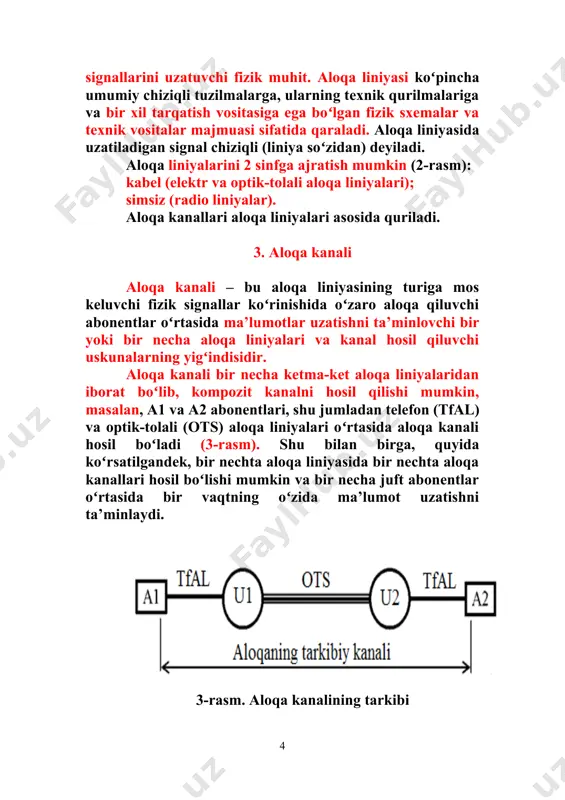 signallarini uzatuvchi fizik muhit. Aloqa liniyasi ko‘pincha umumiy chiziqli tuzilmalarga, ularning texnik qurilmalariga va bir xil tarqatish vositasiga ega bo‘lgan fizik sxemalar va texnik vositalar majmuasi sifatida qaraladi. Aloqa liniyasida uzatiladigan signal chiziqli (liniya so‘zidan) deyiladi.

Aloqa liniyalarini 2 sinfga ajratish mumkin (2-rasm):
kabel (elektr va optik-tolali aloqa liniyalari);
simsiz (radio liniyalar).
Aloqa kanallari aloqa liniyalari asosida quriladi.

3. Aloqa kanali

Aloqa kanali – bu aloqa liniyasining turiga mos keluvchi fizik signallar ko‘rinishida o‘zaro aloqa qiluvchi abonentlar o‘rtasida ma’lumotlar uzatishni ta’minlovchi bir yoki bir necha aloqa liniyalari va kanal hosil qiluvchi uskunalarning yig‘indisidir.

Aloqa kanali bir necha ketma-ket aloqa liniyalaridan iborat bo‘lib, kompozit kanalni hosil qilishi mumkin, masalan, A1 va A2 abonentlari, shu jumladan telefon (TfAL) va optik-tolali (OTS) aloqa liniyalari o‘rtasida aloqa kanali hosil bo‘ladi (3-rasm). Shu bilan birga, quyida ko‘rsatilgandek, bir nechta aloqa liniyasida bir nechta aloqa kanallari hosil bo‘lishi mumkin va bir necha juft abonentlar o‘rtasida bir vaqtning o‘zida ma’lumot uzatishni ta’minlaydi.

A1 TfAL U1 OTS U2 TfAL A2
Aloqaning tarkibiy kanali

3-rasm. Aloqa kanalining tarkibi

4

FaylHub.uz